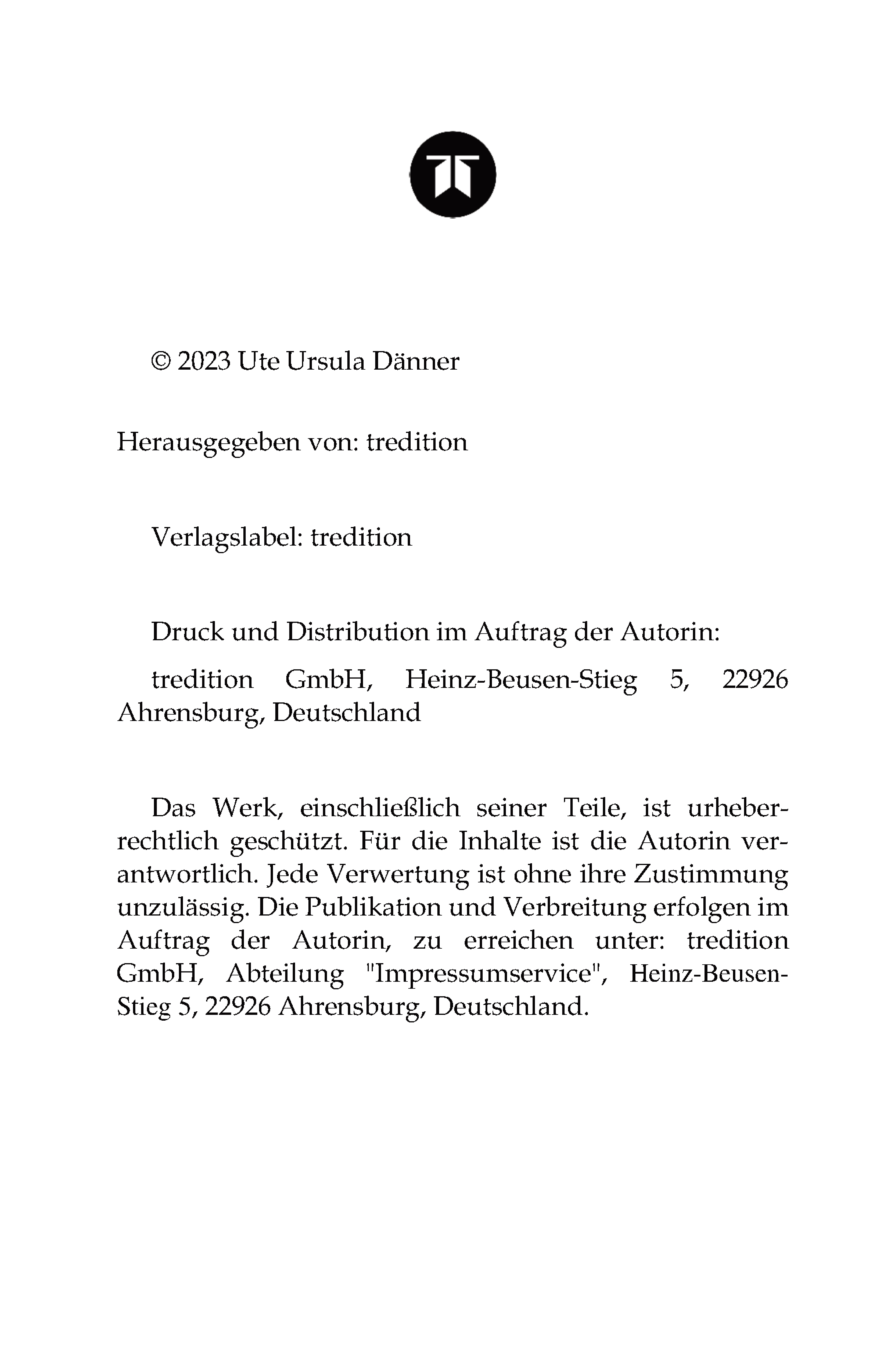 © 2023 Ute Ursula Dänner

Herausgegeben von: tredition

Verlagslabel: tredition

Druck und Distribution im Auftrag der Autorin:

tredition GmbH, Heinz-Beusen-Stieg 5, 22926 Ahrensburg, Deutschland

Das Werk, einschließlich seiner Teile, ist urheberrechtlich geschützt. Für die Inhalte ist die Autorin verantwortlich. Jede Verwertung ist ohne ihre Zustimmung unzulässig. Die Publikation und Verbreitung erfolgen im Auftrag der Autorin, zu erreichen unter: tredition GmbH, Abteilung "Impressumservice", Heinz-Beusen-Stieg 5, 22926 Ahrensburg, Deutschland.